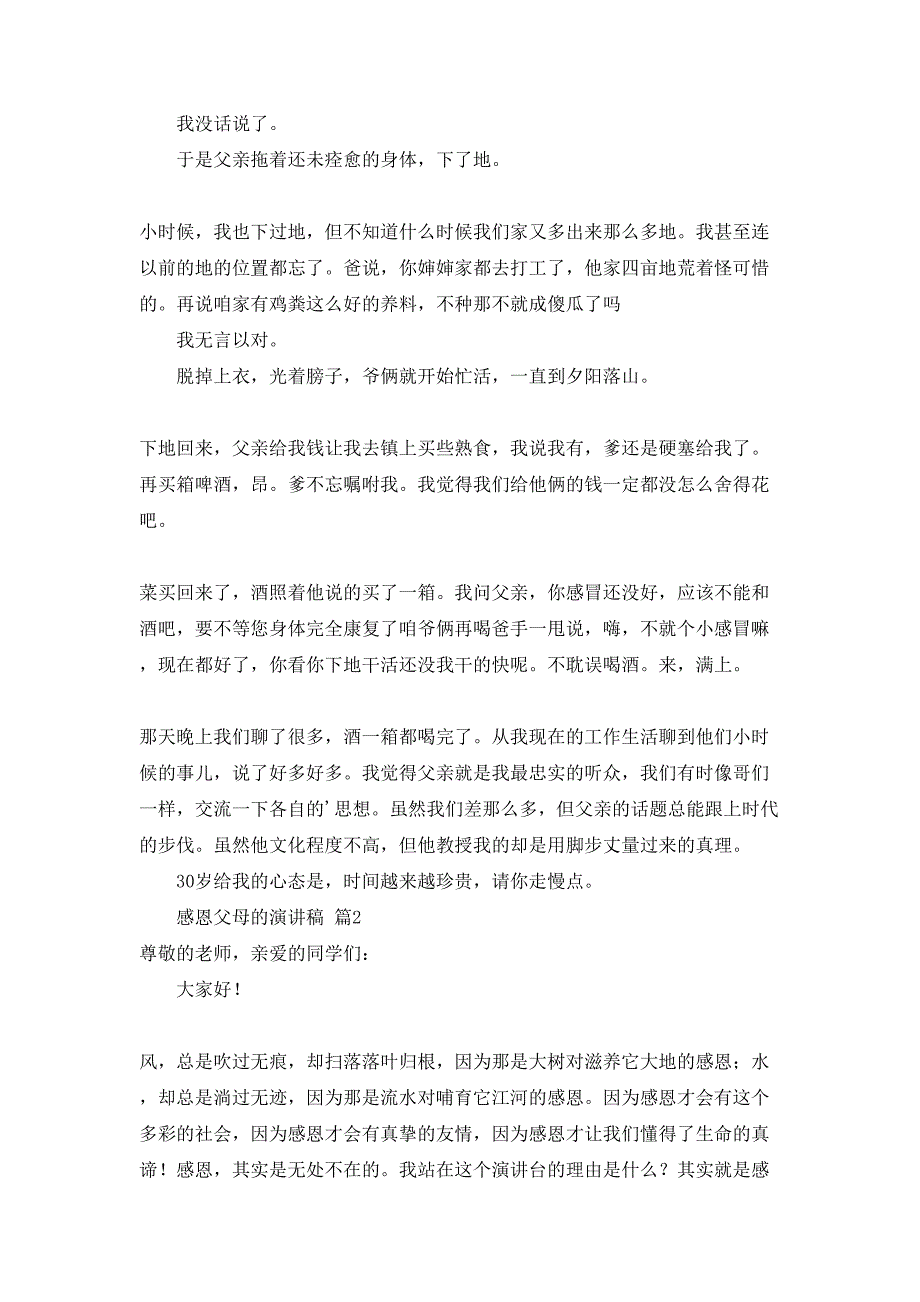 我没话说了。

于是父亲拖着还未痊愈的身体，下了地。

小时候，我也下过地，但不知道什么时候我们家又多出来那么多地。我甚至连以前的地的位置都忘了。爸说，你婶婶家都去打工了，他家四亩地荒着怪可惜的。再说咱家有鸡粪这么好的养料，不种那不就成傻瓜了吗

我无言以对。

脱掉上衣，光着膀子，爷俩就开始忙活，一直到夕阳落山。

下地回来，父亲给我钱让我去镇上买些熟食，我说我有，爹还是硬塞给我了。再买箱啤酒，昂。爹不忘嘱咐我。我觉得我们给他俩的钱一定都没怎么舍得花吧。

菜买回来了，酒照着他说的买了一箱。我问父亲，你感冒还没好，应该不能和酒吧，要不等您身体完全康复了咱爷俩再喝爸手一甩说，嗨，不就个小感冒嘛，现在都好了，你看你下地干活还没我干的快呢。不耽误喝酒。来，满上。

那天晚上我们聊了很多，酒一箱都喝完了。从我现在的工作生活聊到他们小时候的事儿，说了好多好多。我觉得父亲就是我最忠实的听众，我们有时像哥们一样，交流一下各自的’思想。虽然我们差那么多，但父亲的话题总能跟上时代的步伐。虽然他文化程度不高，但他教授我的却是用脚步丈量过来的真理。

30岁给我的心态是，时间越来越珍贵，请你走慢点。

感恩父母的演讲稿 篇2

尊敬的老师，亲爱的同学们：

大家好！

风，总是吹过无痕，却扫落落叶归根，因为那是大树对滋养它大地的感恩；水，却总是淌过无迹，因为那是流水对哺育它江河的感恩。因为感恩才会有这个多彩的社会，因为感恩才会有真挚的友情，因为感恩才让我们懂得了生命的真谛！感恩，其实是无处不在的。我站在这个演讲台的理由是什么？其实就是感